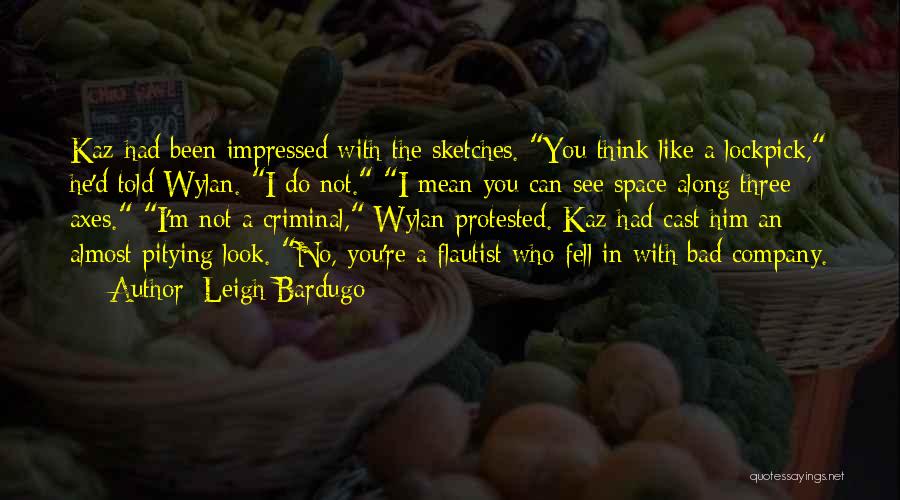 Kaz had been impressed with the sketches. "You think like a lockpick," he'd told Wylan. "I do not." "I mean you can see space along three axes." "I'm not a criminal," Wylan protested. Kaz had cast him an almost pitying look. "No, you're a flautist who fell in with bad company.

— Author: Leigh Bardugo

quotessayings.net